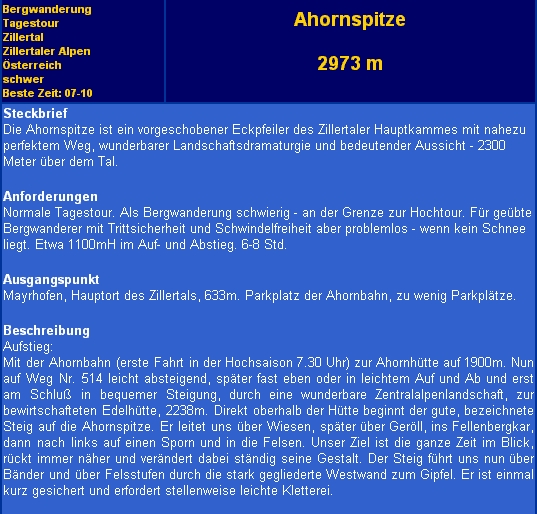 Bergwanderung
Tagestour
Zillertal
Zillertaler Alpen
Österreich
schwer
Beste Zeit: 07-10

Ahornspitze

2973 m

Steckbrief
Die Ahornspitze ist ein vorgeschobener Eckpfeiler des Zillertaler Hauptkammes mit nahezu perfektem Weg, wunderbarer Landschaftsdramaturgie und bedeutender Aussicht - 2300 Meter über dem Tal.

Anforderungen
Normale Tagestour. Als Bergwanderung schwierig - an der Grenze zur Hochtour. Für geübte Bergwanderer mit Trittsicherheit und Schwindelfreiheit aber problemlos - wenn kein Schnee liegt. Etwa 1100mH im Auf- und Abstieg. 6-8 Std.

Ausgangspunkt
Mayrhofen, Hauptort des Zillertals, 633m. Parkplatz der Ahornbahn, zu wenig Parkplätze.

Beschreibung
Aufstieg:
Mit der Ahornbahn (erste Fahrt in der Hochsaison 7.30 Uhr) zur Ahornhütte auf 1900m. Nun auf Weg Nr. 514 leicht absteigend, später fast eben oder in leichtem Auf und Ab und erst am Schluß in bequemer Steigung, durch eine wunderbare Zentralalpenlandschaft, zur bewirtschafteten Edelhütte, 2238m. Direkt oberhalb der Hütte beginnt der gute, bezeichnete Steig auf die Ahornspitze. Er leitet uns über Wiesen, später über Geröll, ins Fellenbergkar, dann nach links auf einen Sporn und in die Felsen. Unser Ziel ist die ganze Zeit im Blick, rückt immer näher und verändert dabei ständig seine Gestalt. Der Steig führt uns nun über Bänder und über Felsstufen durch die stark gegliederte Westwand zum Gipfel. Er ist einmal kurz gesichert und erfordert stellenweise leichte Kletterei.